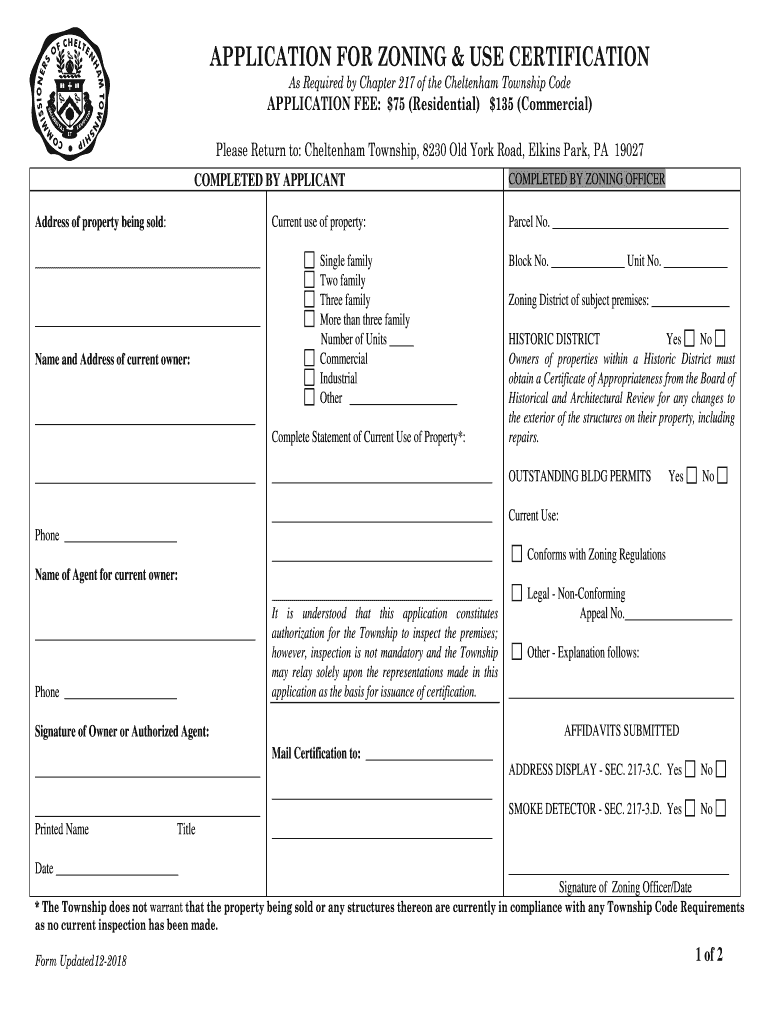 COMMISSIONERS OF CHELTENHAM TOWNSHIP

APPLICATION FOR ZONING & USE CERTIFICATION

As Required by Chapter 217 of the Cheltenham Township Code

APPLICATION FEE: $75 (Residential) $135 (Commercial)

Please Return to: Cheltenham Township, 8230 Old York Road, Elkins Park, PA 19027

COMPLETED BY APPLICANT

Address of property being sold:

Name and Address of current owner:

Phone

Name of Agent for current owner:

Phone

Signature of Owner or Authorized Agent:

Printed Name Title

Date

Current use of property:

Single family
Two family
Three family
More than three family
Number of Units
Commercial
Industrial
Other

Complete Statement of Current Use of Property*:

It is understood that this application constitutes authorization for the Township to inspect the premises; however, inspection is not mandatory and the Township may relay solely upon the representations made in this application as the basis for issuance of certification.

Mail Certification to:

COMPLETED BY ZONING OFFICER

Parcel No.

Block No. Unit No.

Zoning District of subject premises:

HISTORIC DISTRICT Yes No

Owners of properties within a Historic District must obtain a Certificate of Appropriateness from the Board of Historical and Architectural Review for any changes to the exterior of the structures on their property, including repairs.

OUTSTANDING BLDG PERMITS Yes No

Current Use:

Conforms with Zoning Regulations

Legal - Non-Conforming
Appeal No.

Other - Explanation follows:

AFFIDAVITS SUBMITTED

ADDRESS DISPLAY - SEC. 217-3.C. Yes No

SMOKE DETECTOR - SEC. 217-3.D. Yes No

Signature of Zoning Officer/Date

* The Township does not warrant that the property being sold or any structures thereon are currently in compliance with any Township Code Requirements as no current inspection has been made.

Form Updated12-2018

1 of 2